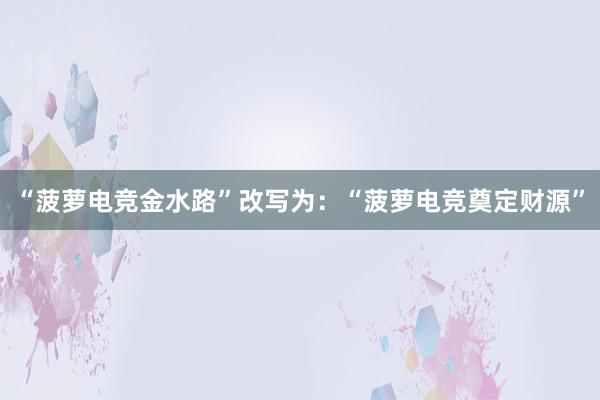 “菠萝电竞金水路”改写为：“菠萝电竞奠定财源”